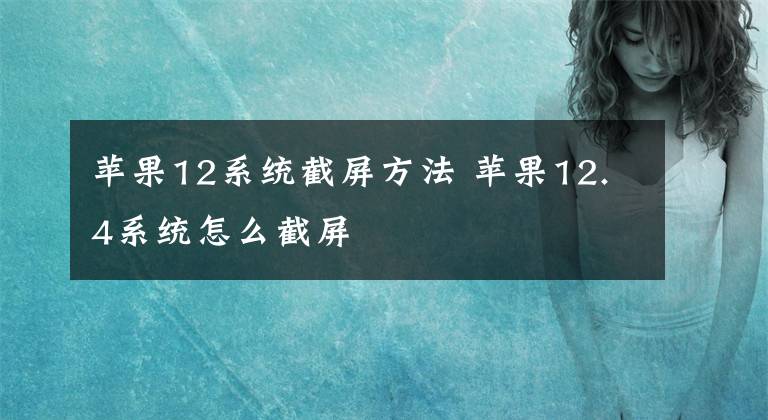 苹果12系统截屏方法 苹果12.4系统怎么截屏